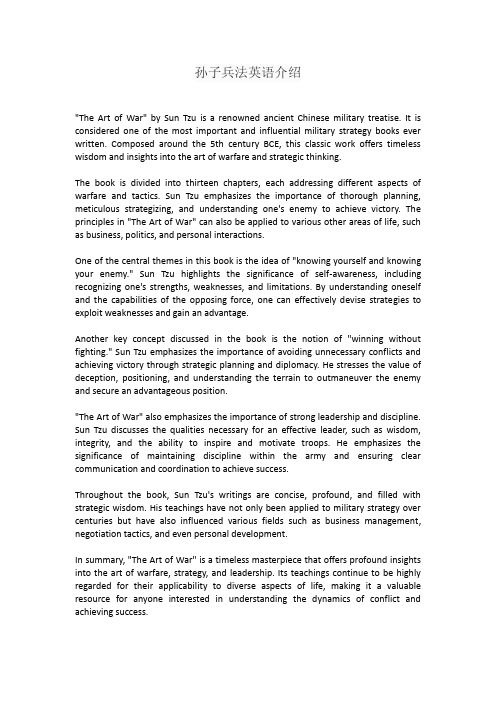 孙子兵法英语介绍

"The Art of War" by Sun Tzu is a renowned ancient Chinese military treatise. It is considered one of the most important and influential military strategy books ever written. Composed around the 5th century BCE, this classic work offers timeless wisdom and insights into the art of warfare and strategic thinking.

The book is divided into thirteen chapters, each addressing different aspects of warfare and tactics. Sun Tzu emphasizes the importance of thorough planning, meticulous strategizing, and understanding one's enemy to achieve victory. The principles in "The Art of War" can also be applied to various other areas of life, such as business, politics, and personal interactions.

One of the central themes in this book is the idea of "knowing yourself and knowing your enemy." Sun Tzu highlights the significance of self-awareness, including recognizing one's strengths, weaknesses, and limitations. By understanding oneself and the capabilities of the opposing force, one can effectively devise strategies to exploit weaknesses and gain an advantage.

Another key concept discussed in the book is the notion of "winning without fighting." Sun Tzu emphasizes the importance of avoiding unnecessary conflicts and achieving victory through strategic planning and diplomacy. He stresses the value of deception, positioning, and understanding the terrain to outmaneuver the enemy and secure an advantageous position.

"The Art of War" also emphasizes the importance of strong leadership and discipline. Sun Tzu discusses the qualities necessary for an effective leader, such as wisdom, integrity, and the ability to inspire and motivate troops. He emphasizes the significance of maintaining discipline within the army and ensuring clear communication and coordination to achieve success.

Throughout the book, Sun Tzu's writings are concise, profound, and filled with strategic wisdom. His teachings have not only been applied to military strategy over centuries but have also influenced various fields such as business management, negotiation tactics, and even personal development.

In summary, "The Art of War" is a timeless masterpiece that offers profound insights into the art of warfare, strategy, and leadership. Its teachings continue to be highly regarded for their applicability to diverse aspects of life, making it a valuable resource for anyone interested in understanding the dynamics of conflict and achieving success.